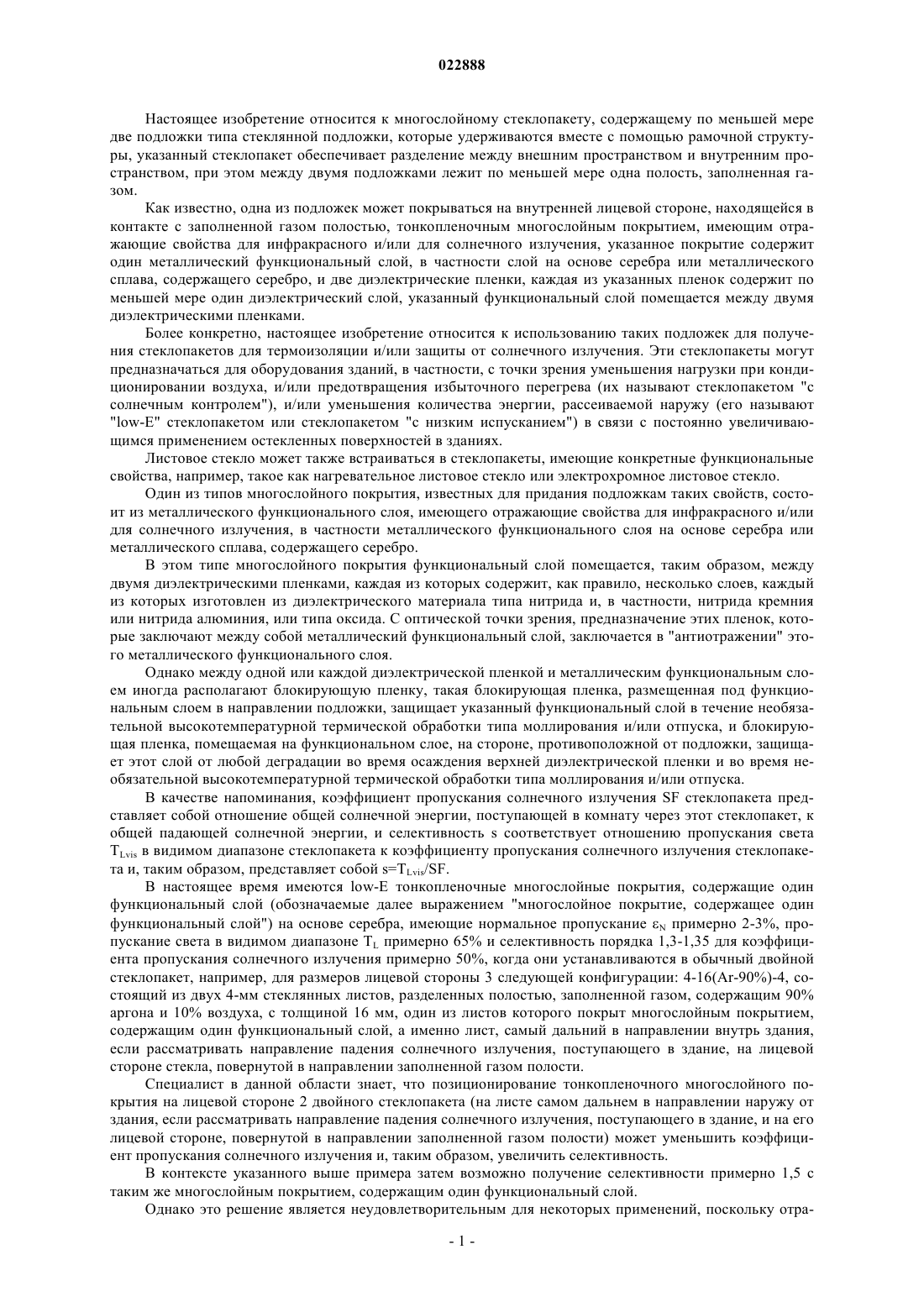 022888

Настоящее изобретение относится к многослойному стеклопакету, содержащему по меньшей мере две подложки типа стеклянной подложки, которые удерживаются вместе с помощью рамочной структуры, указанный стеклопакет обеспечивает разделение между внешним пространством и внутренним пространством, при этом между двумя подложками лежит по меньшей мере одна полость, заполненная газом.

Как известно, одна из подложек может покрываться на внутренней лицевой стороне, находящейся в контакте с заполненной газом полостью, тонкопленочным многослойным покрытием, имеющим отражающие свойства для инфракрасного и/или для солнечного излучения, указанное покрытие содержит один металлический функциональный слой, в частности слой на основе серебра или металлического сплава, содержащего серебро, и две диэлектрические пленки, каждая из указанных пленок содержит по меньшей мере один диэлектрический слой, указанный функциональный слой помещается между двумя диэлектрическими пленками.

Более конкретно, настоящее изобретение относится к использованию таких подложек для получения стеклопакетов для термоизоляции и/или защиты от солнечного излучения. Эти стеклопакеты могут предназначаться для оборудования зданий, в частности, с точки зрения уменьшения нагрузки при кондиционировании воздуха, и/или предотвращения избыточного перегрева (их называют стеклопакетом "с солнечным контролем"), и/или уменьшения количества энергии, рассеиваемой наружу (его называют "low-E" стеклопакетом или стеклопакетом "с низким испусканием") в связи с постоянно увеличивающимся применением остекленных поверхностей в зданиях.

Листовое стекло может также встраиваться в стеклопакеты, имеющие конкретные функциональные свойства, например, такое как нагревательное листовое стекло или электрохромное листовое стекло.

Один из типов многослойного покрытия, известных для придания подложкам таких свойств, состоит из металлического функционального слоя, имеющего отражающие свойства для инфракрасного и/или для солнечного излучения, в частности металлического функционального слоя на основе серебра или металлического сплава, содержащего серебро.

В этом типе многослойного покрытия функциональный слой помещается, таким образом, между двумя диэлектрическими пленками, каждая из которых содержит, как правило, несколько слоев, каждый из которых изготовлен из диэлектрического материала типа нитрида и, в частности, нитрида кремния или нитрида алюминия, или типа оксида. С оптической точки зрения, предназначение этих пленок, которые заключают между собой металлический функциональный слой, заключается в "антиотражении" этого металлического функционального слоя.

Однако между одной или каждой диэлектрической пленкой и металлическим функциональным слоем иногда располагают блокирующую пленку, такая блокирующая пленка, размещенная под функциональным слоем в направлении подложки, защищает указанный функциональный слой в течение необязательной высокотемпературной термической обработки типа моллирования и/или отпуска, и блокирующая пленка, помещаемая на функциональном слое, на стороне, противоположной от подложки, защищает этот слой от любой деградации во время осаждения верхней диэлектрической пленки и во время необязательной высокотемпературной термической обработки типа моллирования и/или отпуска.

В качестве напоминания, коэффициент пропускания солнечного излучения SF стеклопакета представляет собой отношение общей солнечной энергии, поступающей в комнату через этот стеклопакет, к общей падающей солнечной энергии, и селективность s соответствует отношению пропускания света $T_{Lvis}$ в видимом диапазоне стеклопакета к коэффициенту пропускания солнечного излучения стеклопакета и, таким образом, представляет собой $s=T_{Lvis}/SF$.

В настоящее время имеются low-E тонкопленочные многослойные покрытия, содержащие один функциональный слой (обозначаемые далее выражением "многослойное покрытие, содержащее один функциональный слой") на основе серебра, имеющие нормальное пропускание $\varepsilon_N$ примерно 2-3%, пропускание света в видимом диапазоне $T_L$ примерно 65% и селективность порядка 1,3-1,35 для коэффициента пропускания солнечного излучения примерно 50%, когда они устанавливаются в обычный двойной стеклопакет, например, для размеров лицевой стороны 3 следующей конфигурации: 4-16(Ar-90%)-4, состоящий из двух 4-мм стеклянных листов, разделенных полостью, заполненной газом, содержащим 90% аргона и 10% воздуха, с толщиной 16 мм, один из листов которого покрыт многослойным покрытием, содержащим один функциональный слой, а именно лист, самый дальний в направлении внутрь здания, если рассматривать направление падения солнечного излучения, поступающего в здание, на лицевой стороне стекла, повернутой в направлении заполненной газом полости.

Специалист в данной области знает, что позиционирование тонкопленочного многослойного покрытия на лицевой стороне 2 двойного стеклопакета (на листе самом дальнем в направлении наружу от здания, если рассматривать направление падения солнечного излучения, поступающего в здание, и на его лицевой стороне, повернутой в направлении заполненной газом полости) может уменьшить коэффициент пропускания солнечного излучения и, таким образом, увеличить селективность.

В контексте указанного выше примера затем возможно получение селективности примерно 1,5 с таким же многослойным покрытием, содержащим один функциональный слой.

Однако это решение является неудовлетворительным для некоторых применений, поскольку отра-

- 1 -